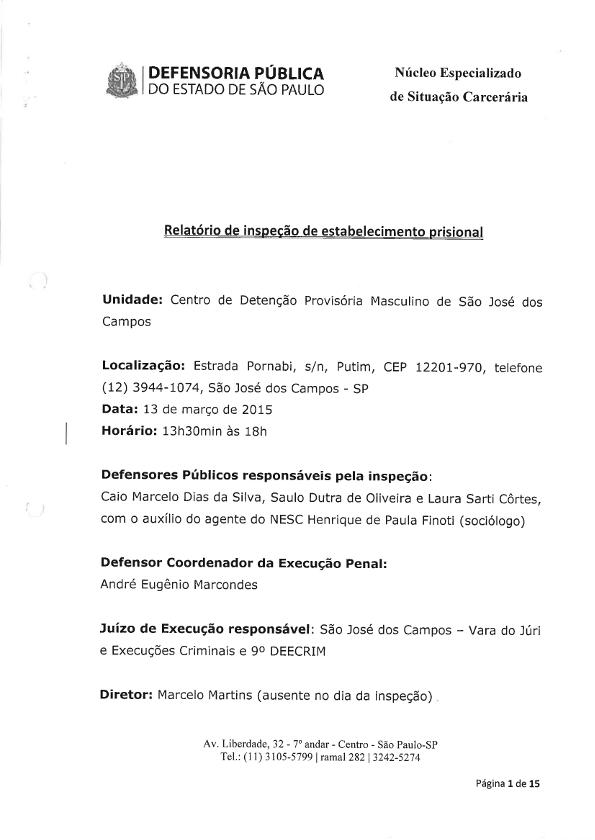 DEFENSORIA PÚBLICA
DO ESTADO DE SÃO PAULO

Núcleo Especializado
de Situação Carcerária

Relatório de inspeção de estabelecimento prisional

Unidade: Centro de Detenção Provisória Masculino de São José dos Campos

Localização: Estrada Pornabi, s/n, Putim, CEP 12201-970, telefone (12) 3944-1074, São José dos Campos - SP
Data: 13 de março de 2015
Horário: 13h30min às 18h

Defensores Públicos responsáveis pela inspeção:
Caio Marcelo Dias da Silva, Saulo Dutra de Oliveira e Laura Sarti Côrtes, com o auxílio do agente do NESC Henrique de Paula Finoti (sociólogo)

Defensor Coordenador da Execução Penal:
André Eugênio Marcondes

Juízo de Execução responsável: São José dos Campos – Vara do Júri e Execuções Criminais e 9º DEECRIM

Diretor: Marcelo Martins (ausente no dia da inspeção)

Av. Liberdade, 32 - 7º andar - Centro - São Paulo-SP
Tel.: (11) 3105-5799 | ramal 282 | 3242-5274

Página 1 de 15